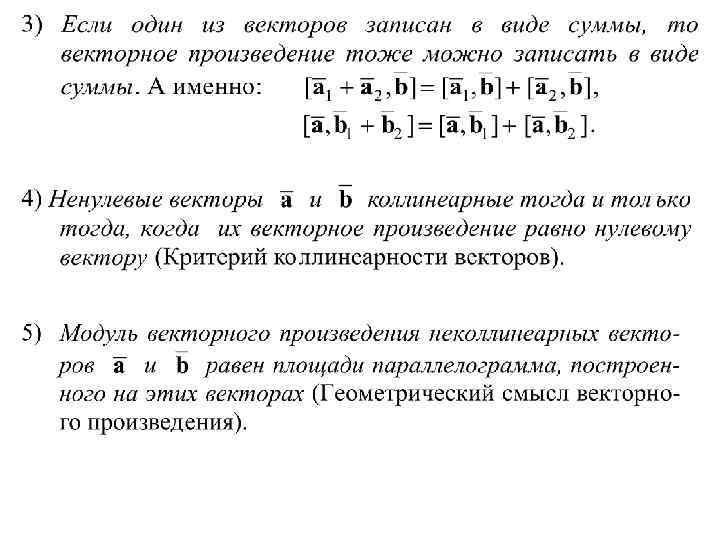 3) Если один из векторов записан в виде суммы, то векторное произведение тоже можно записать в виде суммы. А именно: $[\bar{\mathbf{a}}_1 + \bar{\mathbf{a}}_2, \bar{\mathbf{b}}] = [\bar{\mathbf{a}}_1, \bar{\mathbf{b}}] + [\bar{\mathbf{a}}_2, \bar{\mathbf{b}}]$,
$[\bar{\mathbf{a}}, \bar{\mathbf{b}}_1 + \bar{\mathbf{b}}_2] = [\bar{\mathbf{a}}, \bar{\mathbf{b}}_1] + [\bar{\mathbf{a}}, \bar{\mathbf{b}}_2]$.

4) Ненулевые векторы $\bar{\mathbf{a}}$ и $\bar{\mathbf{b}}$ коллинеарные тогда и только тогда, когда их векторное произведение равно нулевому вектору (Критерий коллинеарности векторов).

5) Модуль векторного произведения неколлинеарных векторов $\bar{\mathbf{a}}$ и $\bar{\mathbf{b}}$ равен площади параллелограмма, построенного на этих векторах (Геометрический смысл векторного произведения).